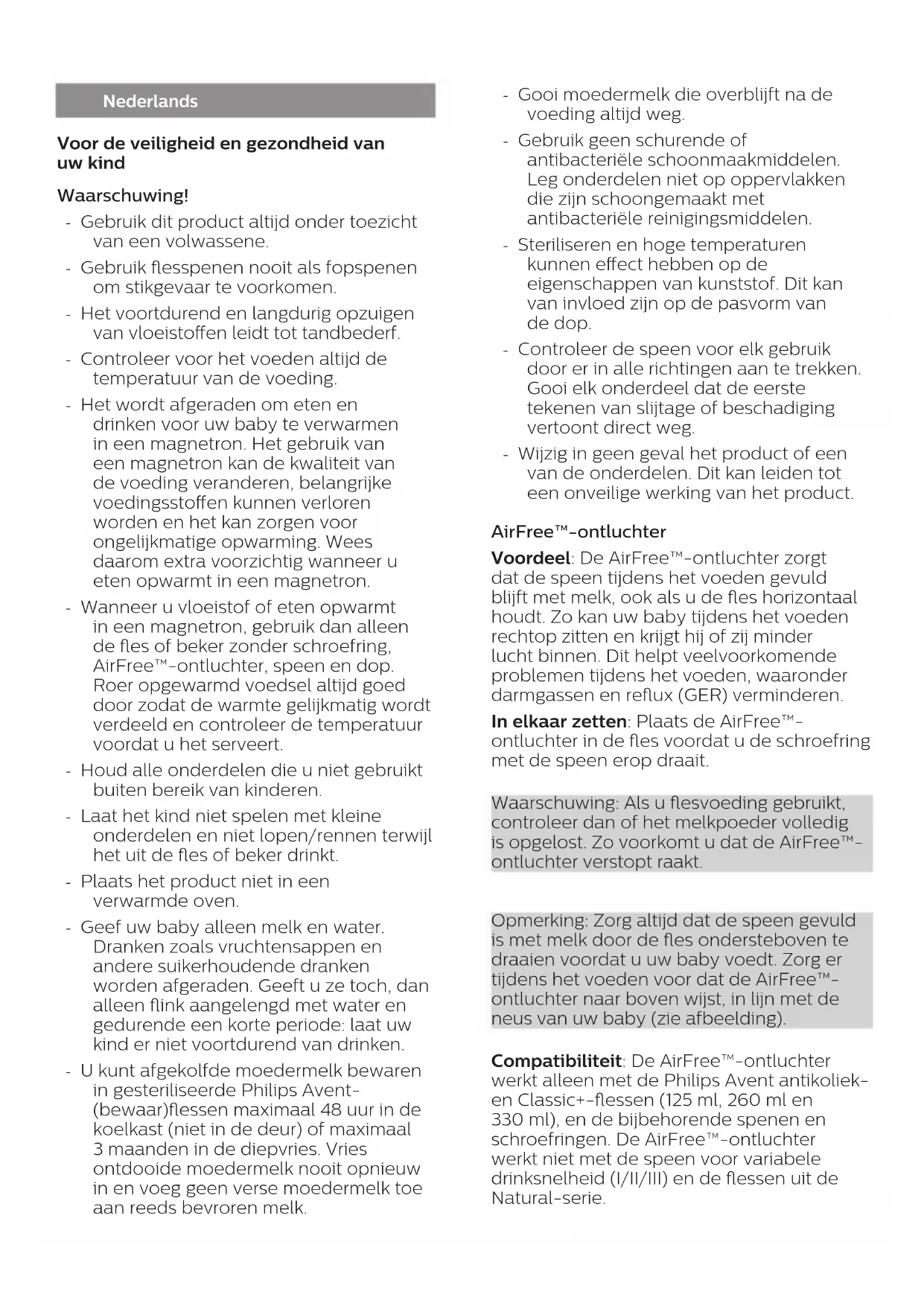 Nederlands

Voor de veiligheid en gezondheid van uw kind

Waarschuwing!

- Gebruik dit product altijd onder toezicht van een volwassene.
- Gebruik flesspenen nooit als fopspenen om stikgevaar te voorkomen.
- Het voortdurend en langdurig opzuigen van vloeistoffen leidt tot tandbederf.
- Controleer voor het voeden altijd de temperatuur van de voeding.
- Het wordt afgeraden om eten en drinken voor uw baby te verwarmen in een magnetron. Het gebruik van een magnetron kan de kwaliteit van de voeding veranderen, belangrijke voedingsstoffen kunnen verloren worden en het kan zorgen voor ongelijkmatige opwarming. Wees daarom extra voorzichtig wanneer u eten opwarmt in een magnetron.
- Wanneer u vloeistof of eten opwarmt in een magnetron, gebruik dan alleen de fles of beker zonder schroefring, AirFree™-ontluchter, speen en dop. Roer opgewarmd voedsel altijd goed door zodat de warmte gelijkmatig wordt verdeeld en controleer de temperatuur voordat u het serveert.
- Houd alle onderdelen die u niet gebruikt buiten bereik van kinderen.
- Laat het kind niet spelen met kleine onderdelen en niet lopen/rennen terwijl het uit de fles of beker drinkt.
- Plaats het product niet in een verwarmde oven.
- Geef uw baby alleen melk en water. Dranken zoals vruchtensappen en andere suikerhoudende dranken worden afgeraden. Geeft u ze toch, dan alleen flink aangelengd met water en gedurende een korte periode: laat uw kind er niet voortdurend van drinken.
- U kunt afgekolfde moedermelk bewaren in gesteriliseerde Philips Avent-(bewaar)flessen maximaal 48 uur in de koelkast (niet in de deur) of maximaal 3 maanden in de diepvries. Vries ontdooide moedermelk nooit opnieuw in en voeg geen verse moedermelk toe aan reeds bevroren melk.
- Gooi moedermelk die overblijft na de voeding altijd weg.
- Gebruik geen schurende of antibacteriële schoonmaakmiddelen. Leg onderdelen niet op oppervlakken die zijn schoongemaakt met antibacteriële reinigingsmiddelen.
- Steriliseren en hoge temperaturen kunnen effect hebben op de eigenschappen van kunststof. Dit kan van invloed zijn op de pasvorm van de dop.
- Controleer de speen voor elk gebruik door er in alle richtingen aan te trekken. Gooi elk onderdeel dat de eerste tekenen van slijtage of beschadiging vertoont direct weg.
- Wijzig in geen geval het product of een van de onderdelen. Dit kan leiden tot een onveilige werking van het product.

AirFree™-ontluchter

Voordeel: De AirFree™-ontluchter zorgt dat de speen tijdens het voeden gevuld blijft met melk, ook als u de fles horizontaal houdt. Zo kan uw baby tijdens het voeden rechtop zitten en krijgt hij of zij minder lucht binnen. Dit helpt veelvoorkomende problemen tijdens het voeden, waaronder darmgassen en reflux (GER) verminderen.

In elkaar zetten: Plaats de AirFree™-ontluchter in de fles voordat u de schroefring met de speen erop draait.

Waarschuwing: Als u flesvoeding gebruikt, controleer dan of het melkpoeder volledig is opgelost. Zo voorkomt u dat de AirFree™-ontluchter verstopt raakt.

Opmerking: Zorg altijd dat de speen gevuld is met melk door de fles ondersteboven te draaien voordat u uw baby voedt. Zorg er tijdens het voeden voor dat de AirFree™-ontluchter naar boven wijst, in lijn met de neus van uw baby (zie afbeelding).

Compatibiliteit: De AirFree™-ontluchter werkt alleen met de Philips Avent antikoliek- en Classic+-flessen (125 ml, 260 ml en 330 ml), en de bijbehorende spenen en schroefringen. De AirFree™-ontluchter werkt niet met de speen voor variabele drinksnelheid (I/II/III) en de flessen uit de Natural-serie.